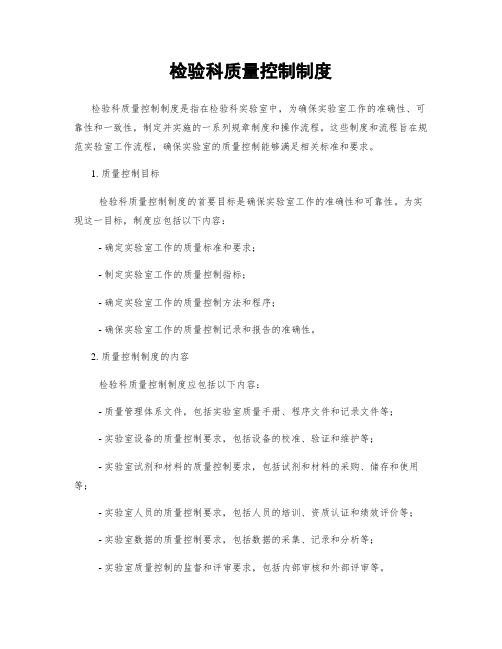 检验科质量控制制度

检验科质量控制制度是指在检验科实验室中，为确保实验室工作的准确性、可靠性和一致性，制定并实施的一系列规章制度和操作流程。这些制度和流程旨在规范实验室工作流程，确保实验室的质量控制能够满足相关标准和要求。

1. 质量控制目标

检验科质量控制制度的首要目标是确保实验室工作的准确性和可靠性。为实现这一目标，制度应包括以下内容：

- 确定实验室工作的质量标准和要求；

- 制定实验室工作的质量控制指标；

- 确定实验室工作的质量控制方法和程序；

- 确保实验室工作的质量控制记录和报告的准确性。

2. 质量控制制度的内容

检验科质量控制制度应包括以下内容：

- 质量管理体系文件，包括实验室质量手册、程序文件和记录文件等；

- 实验室设备的质量控制要求，包括设备的校准、验证和维护等；

- 实验室试剂和材料的质量控制要求，包括试剂和材料的采购、储存和使用等；

- 实验室人员的质量控制要求，包括人员的培训、资质认证和绩效评价等；

- 实验室数据的质量控制要求，包括数据的采集、记录和分析等；

- 实验室质量控制的监督和评审要求，包括内部审核和外部评审等。